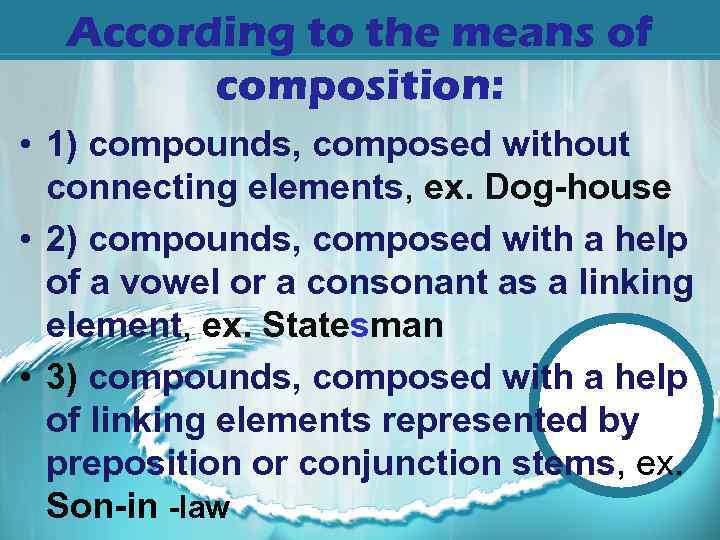 According to the means of composition:

• 1) compounds, composed without connecting elements, ex. Dog-house

• 2) compounds, composed with a help of a vowel or a consonant as a linking element, ex. Statesman

• 3) compounds, composed with a help of linking elements represented by preposition or conjunction stems, ex. Son-in -law